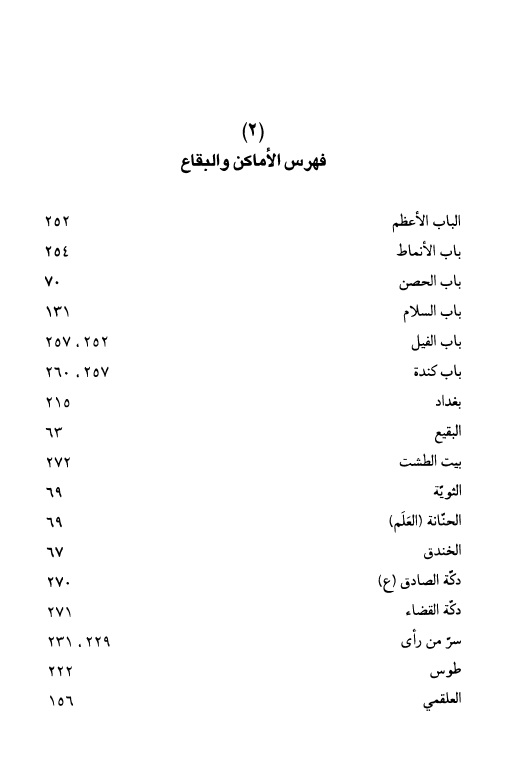 (٢)
فهرس الأماكن والبقاع

الباب الأعظم ٢٥٢
باب الأنماط ٢٥٤
باب الحصن ٧٠
باب السلام ١٣١
باب الفيل ٢٥٢ ، ٢٥٧
باب كندة ٢٥٧ ، ٢٦٠
بغداد ٢١٥
البقيع ٦٣
بيت الطشت ٢٧٢
الثويّة ٦٩
الحنّانة (العَلَم) ٦٩
الخندق ٦٧
دكّة الصادق (ع) ٢٧٠
دكّة القضاء ٢٧١
سرّ من رأى ٢٢٩ ، ٢٣١
طوس ٢٢٢
العلقمي ١٥٦